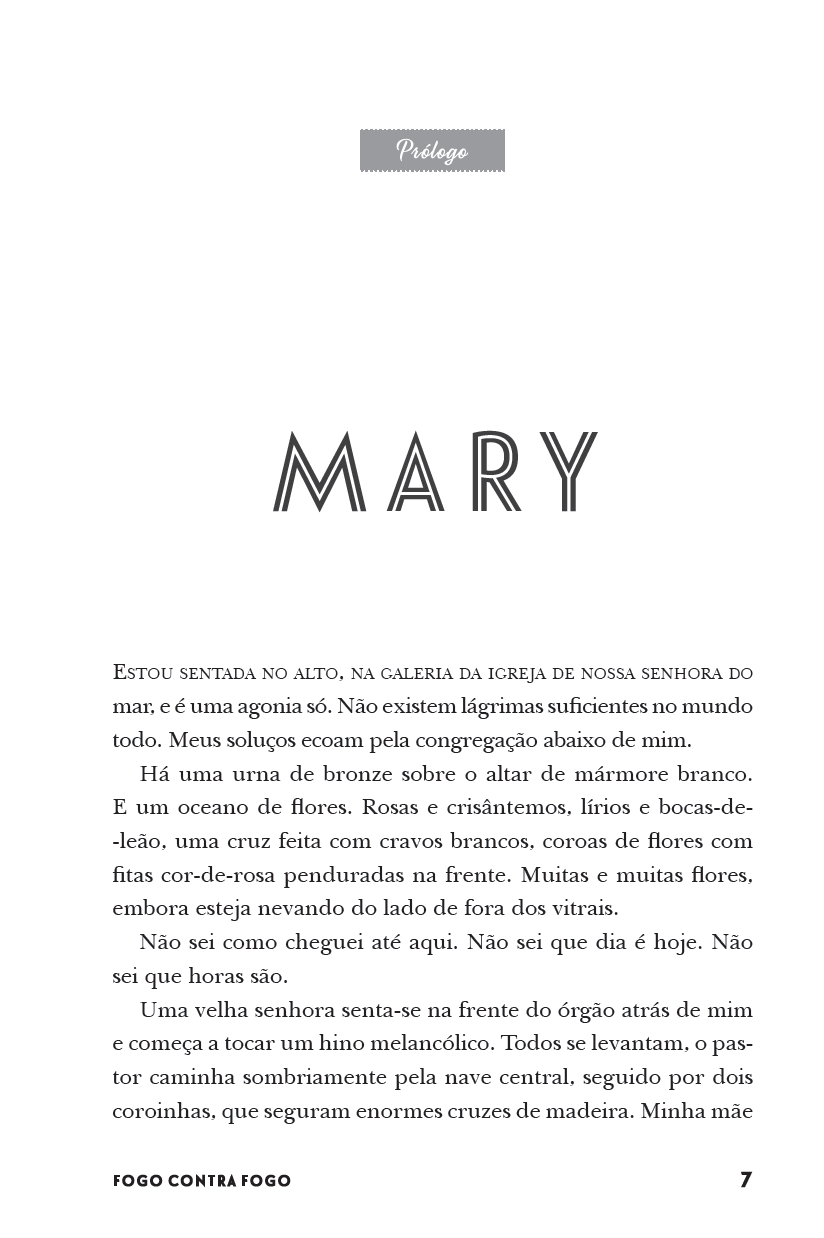 Prólogo

MARY

Estou sentada no alto, na galeria da igreja de nossa senhora do mar, e é uma agonia só. Não existem lágrimas suficientes no mundo todo. Meus soluços ecoam pela congregação abaixo de mim.

Há uma urna de bronze sobre o altar de mármore branco. E um oceano de flores. Rosas e crisântemos, lírios e bocas-de-leão, uma cruz feita com cravos brancos, coroas de flores com fitas cor-de-rosa penduradas na frente. Muitas e muitas flores, embora esteja nevando do lado de fora dos vitrais.

Não sei como cheguei até aqui. Não sei que dia é hoje. Não sei que horas são.

Uma velha senhora senta-se na frente do órgão atrás de mim e começa a tocar um hino melancólico. Todos se levantam, o pastor caminha sombriamente pela nave central, seguido por dois coroinhas, que seguram enormes cruzes de madeira. Minha mãe

FOGO CONTRA FOGO 7